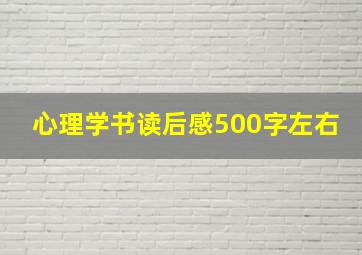 心理学书读后感500字左右